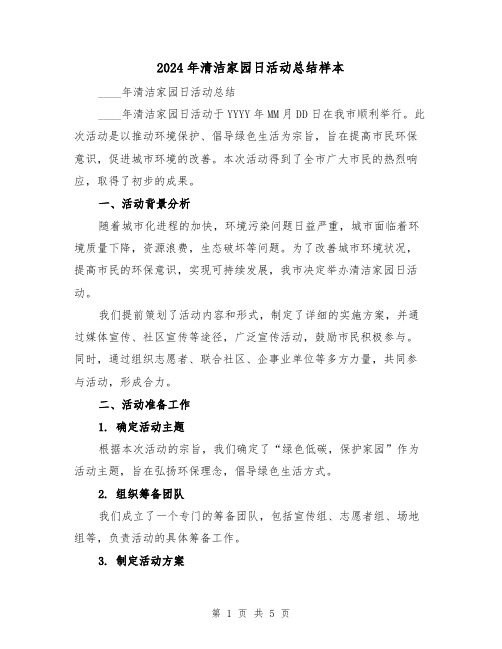 2024年清洁家园日活动总结样本

____年清洁家园日活动总结

____年清洁家园日活动于YYYY年MM月DD日在我市顺利举行。此次活动是以推动环境保护、倡导绿色生活为宗旨，旨在提高市民环保意识，促进城市环境的改善。本次活动得到了全市广大市民的热烈响应，取得了初步的成果。

一、活动背景分析

随着城市化进程的加快，环境污染问题日益严重，城市面临着环境质量下降，资源浪费，生态破坏等问题。为了改善城市环境状况，提高市民的环保意识，实现可持续发展，我市决定举办清洁家园日活动。

我们提前策划了活动内容和形式，制定了详细的实施方案，并通过媒体宣传、社区宣传等途径，广泛宣传活动，鼓励市民积极参与。同时，通过组织志愿者、联合社区、企事业单位等多方力量，共同参与活动，形成合力。

二、活动准备工作

1. 确定活动主题

根据本次活动的宗旨，我们确定了“绿色低碳，保护家园”作为活动主题，旨在弘扬环保理念，倡导绿色生活方式。

2. 组织筹备团队

我们成立了一个专门的筹备团队，包括宣传组、志愿者组、场地组等，负责活动的具体筹备工作。

3. 制定活动方案

第 1 页 共 5 页